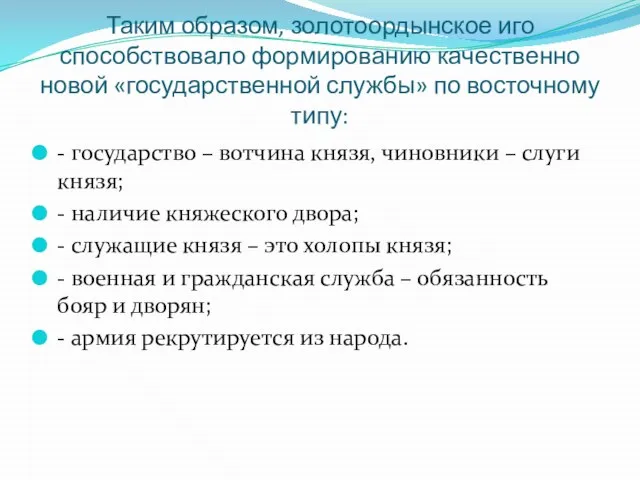 Таким образом, золотоордынское иго способствовало формированию качественно новой «государственной службы» по восточному типу:

- государство – вотчина князя, чиновники – слуги князя;
- наличие княжеского двора;
- служащие князя – это холопы князя;
- военная и гражданская служба – обязанность бояр и дворян;
- армия рекрутируется из народа.